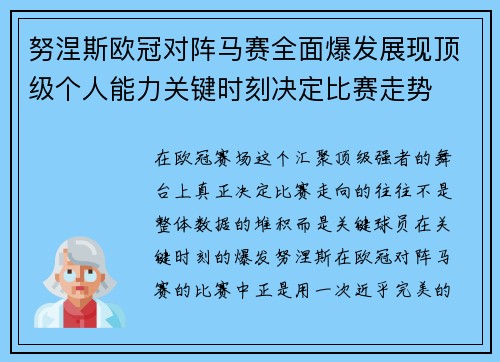 努涅斯欧冠对阵马赛全面爆发展现顶级个人能力关键时刻决定比赛走势

在欧冠赛场这个汇聚顶级强者的舞台上真正决定比赛走向的往往不是整体数据的堆积而是关键球员在关键时刻的爆发努涅斯在欧冠对阵马赛的比赛中正是用一次近乎完美的